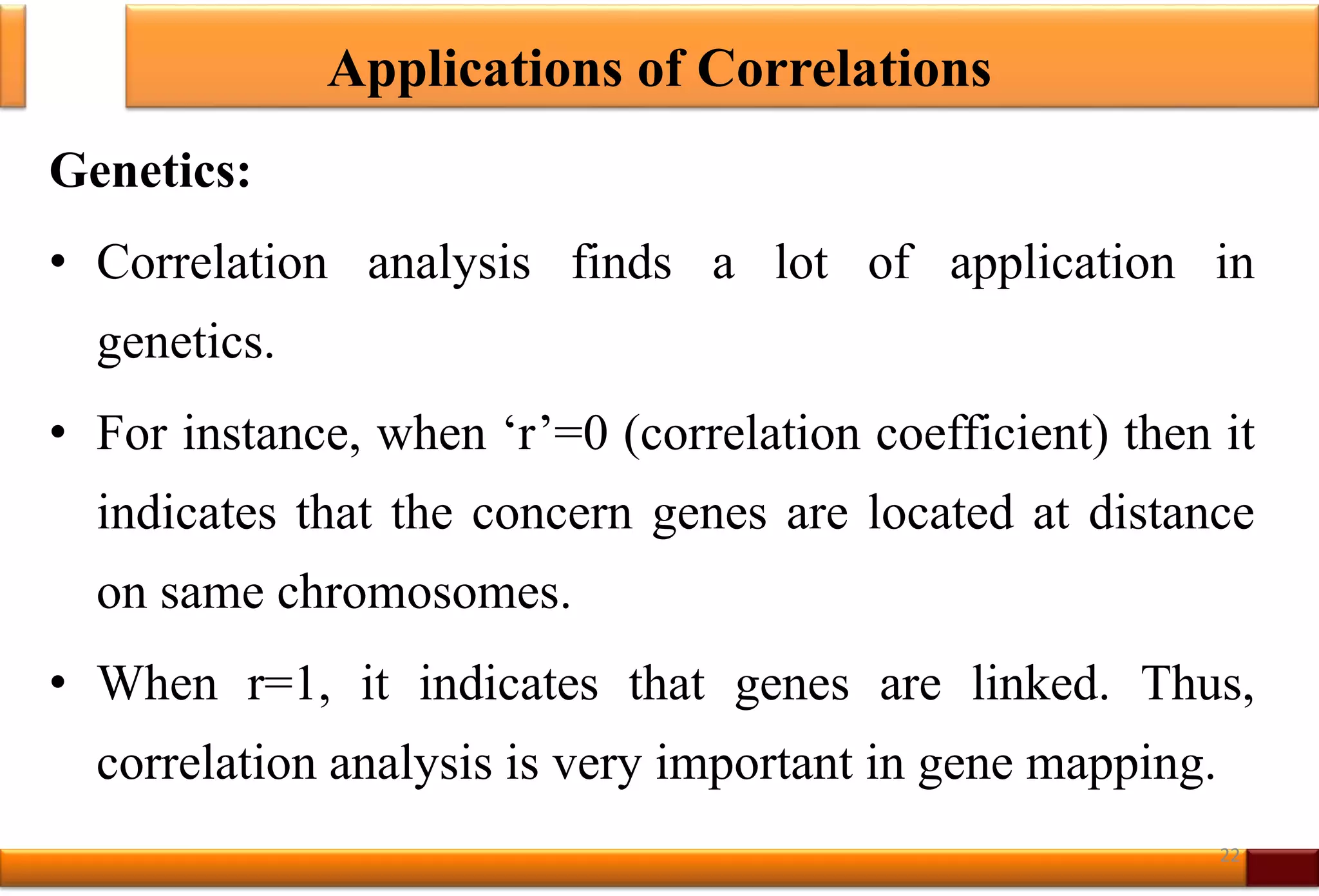 Applications of Correlations

Genetics:

• Correlation analysis finds a lot of application in genetics.

• For instance, when ‘r’=0 (correlation coefficient) then it indicates that the concern genes are located at distance on same chromosomes.

• When r=1, it indicates that genes are linked. Thus, correlation analysis is very important in gene mapping.

22